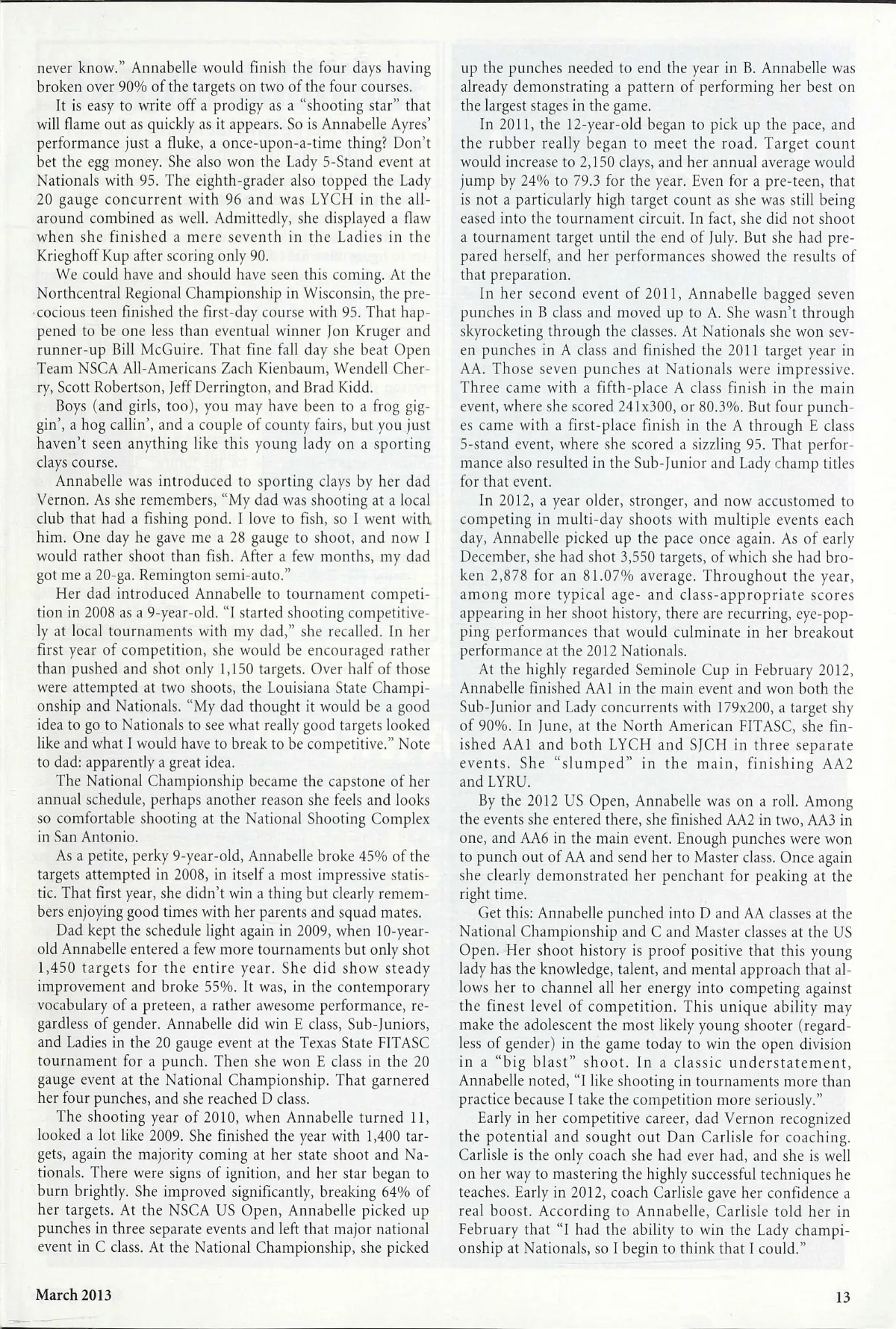 never know." Annabelle would finish the four days having broken over 90% of the targets on two of the four courses.

It is easy to write off a prodigy as a "shooting star" that will flame out as quickly as it appears. So is Annabelle Ayres' performance just a fluke, a once-upon-a-time thing? Don't bet the egg money. She also won the Lady 5-Stand event at Nationals with 95. The eighth-grader also topped the Lady 20 gauge concurrent with 96 and was LYCH in the all-around combined as well. Admittedly, she displayed a flaw when she finished a mere seventh in the Ladies in the Krieghoff Kup after scoring only 90.

We could have and should have seen this coming. At the Northcentral Regional Championship in Wisconsin, the precocious teen finished the first-day course with 95. That happened to be one less than eventual winner Jon Kruger and runner-up Bill McGuire. That fine fall day she beat Open Team NSCA All-Americans Zach Kienbaum, Wendell Cherry, Scott Robertson, Jeff Derrington, and Brad Kidd.

Boys (and girls, too), you may have been to a frog giggin', a hog callin', and a couple of county fairs, but you just haven't seen anything like this young lady on a sporting clays course.

Annabelle was introduced to sporting clays by her dad Vernon. As she remembers, "My dad was shooting at a local club that had a fishing pond. I love to fish, so I went with him. One day he gave me a 28 gauge to shoot, and now I would rather shoot than fish. After a few months, my dad got me a 20-ga. Remington semi-auto."

Her dad introduced Annabelle to tournament competition in 2008 as a 9-year-old. "I started shooting competitively at local tournaments with my dad," she recalled. In her first year of competition, she would be encouraged rather than pushed and shot only 1,150 targets. Over half of those were attempted at two shoots, the Louisiana State Championship and Nationals. "My dad thought it would be a good idea to go to Nationals to see what really good targets looked like and what I would have to break to be competitive." Note to dad: apparently a great idea.

The National Championship became the capstone of her annual schedule, perhaps another reason she feels and looks so comfortable shooting at the National Shooting Complex in San Antonio.

As a petite, perky 9-year-old, Annabelle broke 45% of the targets attempted in 2008, in itself a most impressive statistic. That first year, she didn't win a thing but clearly remembers enjoying good times with her parents and squad mates.

Dad kept the schedule light again in 2009, when 10-year-old Annabelle entered a few more tournaments but only shot 1,450 targets for the entire year. She did show steady improvement and broke 55%. It was, in the contemporary vocabulary of a preteen, a rather awesome performance, regardless of gender. Annabelle did win E class, Sub-Juniors, and Ladies in the 20 gauge event at the Texas State FITASC tournament for a punch. Then she won E class in the 20 gauge event at the National Championship. That garnered her four punches, and she reached D class.

The shooting year of 2010, when Annabelle turned 11, looked a lot like 2009. She finished the year with 1,400 targets, again the majority coming at her state shoot and Nationals. There were signs of ignition, and her star began to burn brightly. She improved significantly, breaking 64% of her targets. At the NSCA US Open, Annabelle picked up punches in three separate events and left that major national event in C class. At the National Championship, she picked up the punches needed to end the year in B. Annabelle was already demonstrating a pattern of performing her best on the largest stages in the game.

In 2011, the 12-year-old began to pick up the pace, and the rubber really began to meet the road. Target count would increase to 2,150 clays, and her annual average would jump by 24% to 79.3 for the year. Even for a pre-teen, that is not a particularly high target count as she was still being eased into the tournament circuit. In fact, she did not shoot a tournament target until the end of July. But she had prepared herself, and her performances showed the results of that preparation.

In her second event of 2011, Annabelle bagged seven punches in B class and moved up to A. She wasn't through skyrocketing through the classes. At Nationals she won seven punches in A class and finished the 2011 target year in AA. Those seven punches at Nationals were impressive. Three came with a fifth-place A class finish in the main event, where she scored 241x300, or 80.3%. But four punches came with a first-place finish in the A through E class 5-stand event, where she scored a sizzling 95. That performance also resulted in the Sub-Junior and Lady champ titles for that event.

In 2012, a year older, stronger, and now accustomed to competing in multi-day shoots with multiple events each day, Annabelle picked up the pace once again. As of early December, she had shot 3,550 targets, of which she had broken 2,878 for an 81.07% average. Throughout the year, among more typical age- and class-appropriate scores appearing in her shoot history, there are recurring, eye-popping performances that would culminate in her breakout performance at the 2012 Nationals.

At the highly regarded Seminole Cup in February 2012, Annabelle finished AA1 in the main event and won both the Sub-Junior and Lady concurrents with 179x200, a target shy of 90%. In June, at the North American FITASC, she finished AA1 and both LYCH and SJCH in three separate events. She "slumped" in the main, finishing AA2 and LYRU.

By the 2012 US Open, Annabelle was on a roll. Among the events she entered there, she finished AA2 in two, AA3 in one, and AA6 in the main event. Enough punches were won to punch out of AA and send her to Master class. Once again she clearly demonstrated her penchant for peaking at the right time.

Get this: Annabelle punched into D and AA classes at the National Championship and C and Master classes at the US Open. Her shoot history is proof positive that this young lady has the knowledge, talent, and mental approach that allows her to channel all her energy into competing against the finest level of competition. This unique ability may make the adolescent the most likely young shooter (regardless of gender) in the game today to win the open division in a "big blast" shoot. In a classic understatement, Annabelle noted, "I like shooting in tournaments more than practice because I take the competition more seriously."

Early in her competitive career, dad Vernon recognized the potential and sought out Dan Carlisle for coaching. Carlisle is the only coach she had ever had, and she is well on her way to mastering the highly successful techniques he teaches. Early in 2012, coach Carlisle gave her confidence a real boost. According to Annabelle, Carlisle told her in February that "I had the ability to win the Lady championship at Nationals, so I begin to think that I could."

March 2013

13